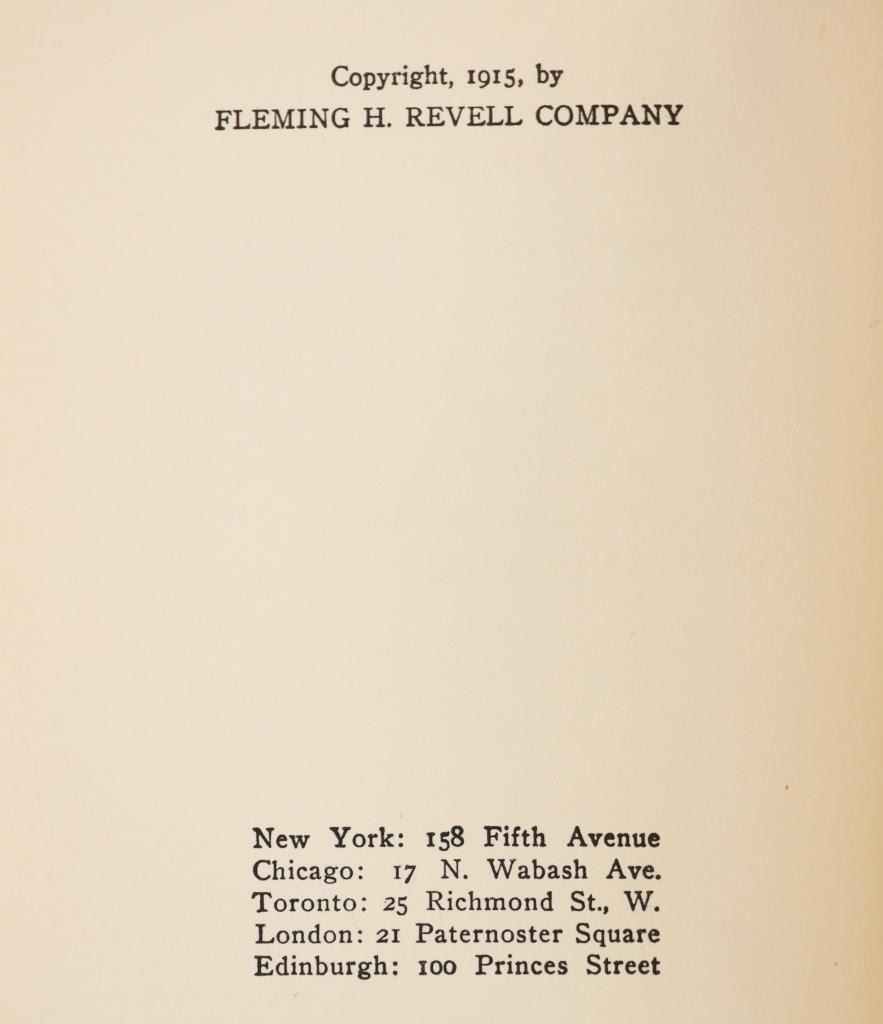 Copyright, 1915, by
FLEMING H. REVELL COMPANY

New York: 158 Fifth Avenue
Chicago: 17 N. Wabash Ave.
Toronto: 25 Richmond St., W.
London: 21 Paternoster Square
Edinburgh: 100 Princes Street